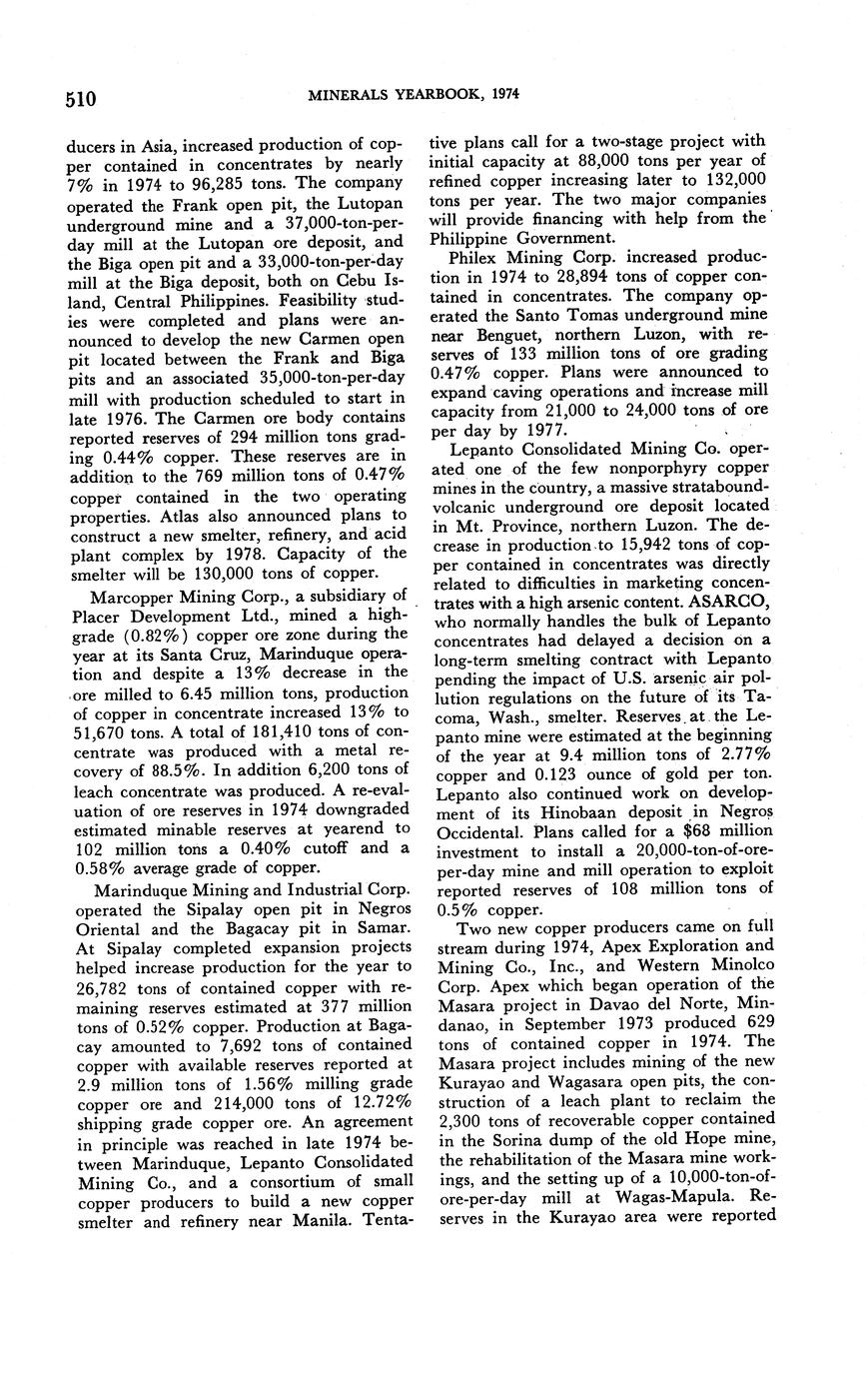 510 MINERALS YEARBOOK, 1974

ducers in Asia, increased production of copper contained in concentrates by nearly 7% in 1974 to 96,285 tons. The company operated the Frank open pit, the Lutopan underground mine and a 37,000-ton-per-day mill at the Lutopan ore deposit, and the Biga open pit and a 33,000-ton-per-day mill at the Biga deposit, both on Cebu Island, Central Philippines. Feasibility studies were completed and plans were announced to develop the new Carmen open pit located between the Frank and Biga pits and an associated 35,000-ton-per-day mill with production scheduled to start in late 1976. The Carmen ore body contains reported reserves of 294 million tons grading 0.44% copper. These reserves are in addition to the 769 million tons of 0.47% copper contained in the two operating properties. Atlas also announced plans to construct a new smelter, refinery, and acid plant complex by 1978. Capacity of the smelter will be 130,000 tons of copper.

Marcopper Mining Corp., a subsidiary of Placer Development Ltd., mined a high-grade (0.82%) copper ore zone during the year at its Santa Cruz, Marinduque operation and despite a 13% decrease in the ore milled to 6.45 million tons, production of copper in concentrate increased 13% to 51,670 tons. A total of 181,410 tons of concentrate was produced with a metal recovery of 88.5%. In addition 6,200 tons of leach concentrate was produced. A re-evaluation of ore reserves in 1974 downgraded estimated minable reserves at yearend to 102 million tons a 0.40% cutoff and a 0.58% average grade of copper.

Marinduque Mining and Industrial Corp. operated the Sipalay open pit in Negros Oriental and the Bagacay pit in Samar. At Sipalay completed expansion projects helped increase production for the year to 26,782 tons of contained copper with remaining reserves estimated at 377 million tons of 0.52% copper. Production at Bagacay amounted to 7,692 tons of contained copper with available reserves reported at 2.9 million tons of 1.56% milling grade copper ore and 214,000 tons of 12.72% shipping grade copper ore. An agreement in principle was reached in late 1974 between Marinduque, Lepanto Consolidated Mining Co., and a consortium of small copper producers to build a new copper smelter and refinery near Manila. Tentative plans call for a two-stage project with initial capacity at 88,000 tons per year of refined copper increasing later to 132,000 tons per year. The two major companies will provide financing with help from the Philippine Government.

Philex Mining Corp. increased production in 1974 to 28,894 tons of copper contained in concentrates. The company operated the Santo Tomas underground mine near Benguet, northern Luzon, with reserves of 133 million tons of ore grading 0.47% copper. Plans were announced to expand caving operations and increase mill capacity from 21,000 to 24,000 tons of ore per day by 1977.

Lepanto Consolidated Mining Co. operated one of the few nonporphyry copper mines in the country, a massive stratabound-volcanic underground ore deposit located in Mt. Province, northern Luzon. The decrease in production to 15,942 tons of copper contained in concentrates was directly related to difficulties in marketing concentrates with a high arsenic content. ASARCO, who normally handles the bulk of Lepanto concentrates had delayed a decision on a long-term smelting contract with Lepanto pending the impact of U.S. arsenic air pollution regulations on the future of its Tacoma, Wash., smelter. Reserves at the Lepanto mine were estimated at the beginning of the year at 9.4 million tons of 2.77% copper and 0.123 ounce of gold per ton. Lepanto also continued work on development of its Hinobaan deposit in Negros Occidental. Plans called for a $68 million investment to install a 20,000-ton-of-ore-per-day mine and mill operation to exploit reported reserves of 108 million tons of 0.5% copper.

Two new copper producers came on full stream during 1974, Apex Exploration and Mining Co., Inc., and Western Minolco Corp. Apex which began operation of the Masara project in Davao del Norte, Mindanao, in September 1973 produced 629 tons of contained copper in 1974. The Masara project includes mining of the new Kurayao and Wagasara open pits, the construction of a leach plant to reclaim the 2,300 tons of recoverable copper contained in the Sorina dump of the old Hope mine, the rehabilitation of the Masara mine workings, and the setting up of a 10,000-ton-of-ore-per-day mill at Wagas-Mapula. Reserves in the Kurayao area were reported